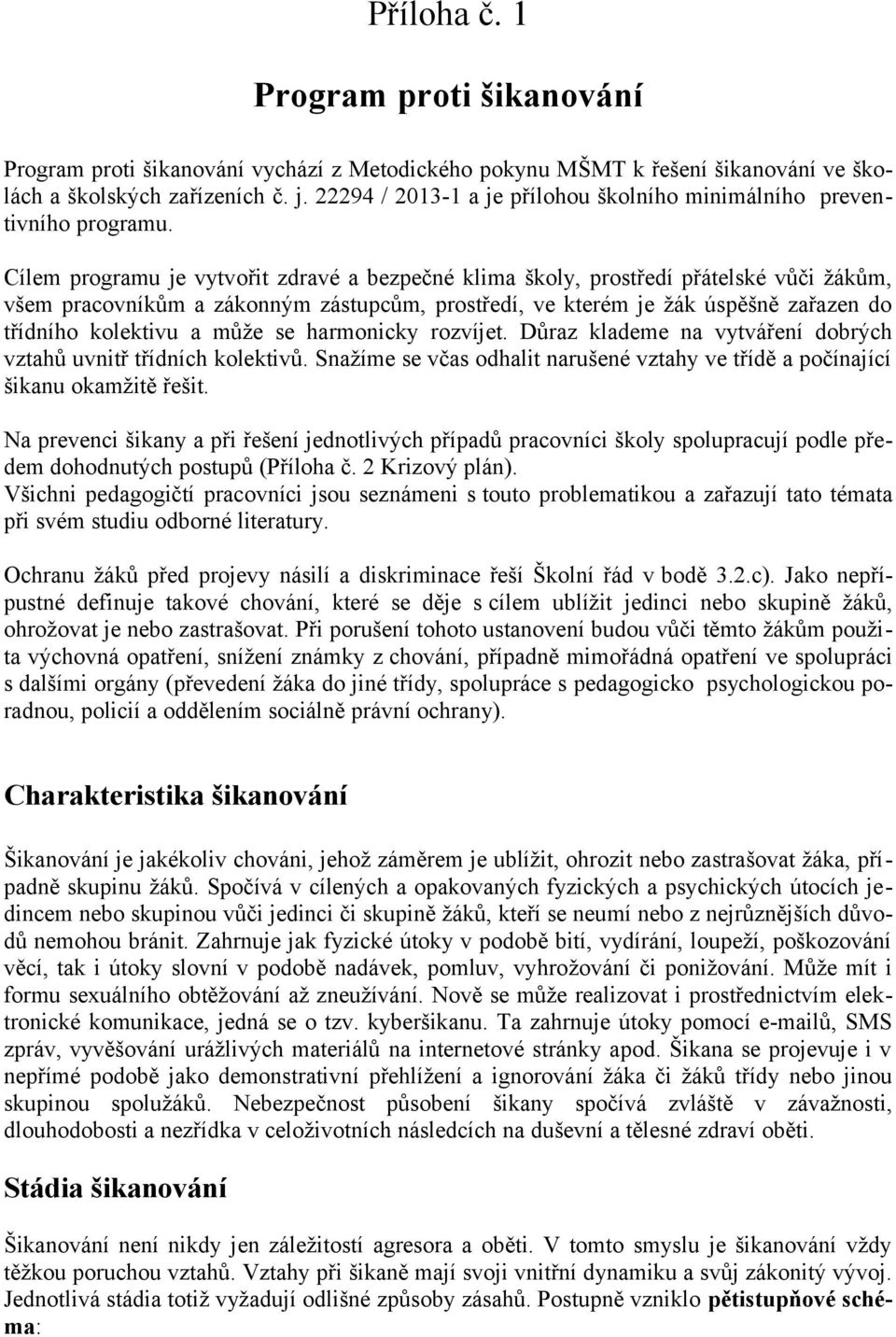 Příloha č. 1

Program proti šikanování

Program proti šikanování vychází z Metodického pokynu MŠMT k řešení šikanování ve školách a školských zařízeních č. j. 22294 / 2013-1 a je přílohou školního minimálního preventivního programu.

Cílem programu je vytvořit zdravé a bezpečné klima školy, prostředí přátelské vůči žákům, všem pracovníkům a zákonným zástupcům, prostředí, ve kterém je žák úspěšně zařazen do třídního kolektivu a může se harmonicky rozvíjet. Důraz klademe na vytváření dobrých vztahů uvnitř třídních kolektivů. Snažíme se včas odhalit narušené vztahy ve třídě a počínající šikanu okamžitě řešit.

Na prevenci šikany a při řešení jednotlivých případů pracovníci školy spolupracují podle předem dohodnutých postupů (Příloha č. 2 Krizový plán).
Všichni pedagogičtí pracovníci jsou seznámeni s touto problematikou a zařazují tato témata při svém studiu odborné literatury.

Ochranu žáků před projevy násilí a diskriminace řeší Školní řád v bodě 3.2.c). Jako nepřípustné definuje takové chování, které se děje s cílem ublížit jedinci nebo skupině žáků, ohrožovat je nebo zastrašovat. Při porušení tohoto ustanovení budou vůči těmto žákům použita výchovná opatření, snížení známky z chování, případně mimořádná opatření ve spolupráci s dalšími orgány (převedení žáka do jiné třídy, spolupráce s pedagogicko psychologickou poradnou, policií a oddělením sociálně právní ochrany).

Charakteristika šikanování

Šikanování je jakékoliv chováni, jehož záměrem je ublížit, ohrozit nebo zastrašovat žáka, případně skupinu žáků. Spočívá v cílených a opakovaných fyzických a psychických útocích jedincem nebo skupinou vůči jedinci či skupině žáků, kteří se neumí nebo z nejrůznějších důvodů nemohou bránit. Zahrnuje jak fyzické útoky v podobě bití, vydírání, loupeží, poškozování věcí, tak i útoky slovní v podobě nadávek, pomluv, vyhrožování či ponižování. Může mít i formu sexuálního obtěžování až zneužívání. Nově se může realizovat i prostřednictvím elektronické komunikace, jedná se o tzv. kyberšikanu. Ta zahrnuje útoky pomocí e-mailů, SMS zpráv, vyvěšování urážlivých materiálů na internetové stránky apod. Šikana se projevuje i v nepřímé podobě jako demonstrativní přehlížení a ignorování žáka či žáků třídy nebo jinou skupinou spolužáků. Nebezpečnost působení šikany spočívá zvláště v závažnosti, dlouhodobosti a nezřídka v celoživotních následcích na duševní a tělesné zdraví oběti.

Stádia šikanování

Šikanování není nikdy jen záležitostí agresora a oběti. V tomto smyslu je šikanování vždy těžkou poruchou vztahů. Vztahy při šikaně mají svoji vnitřní dynamiku a svůj zákonitý vývoj. Jednotlivá stádia totiž vyžadují odlišné způsoby zásahů. Postupně vzniklo pětistupňové schéma: